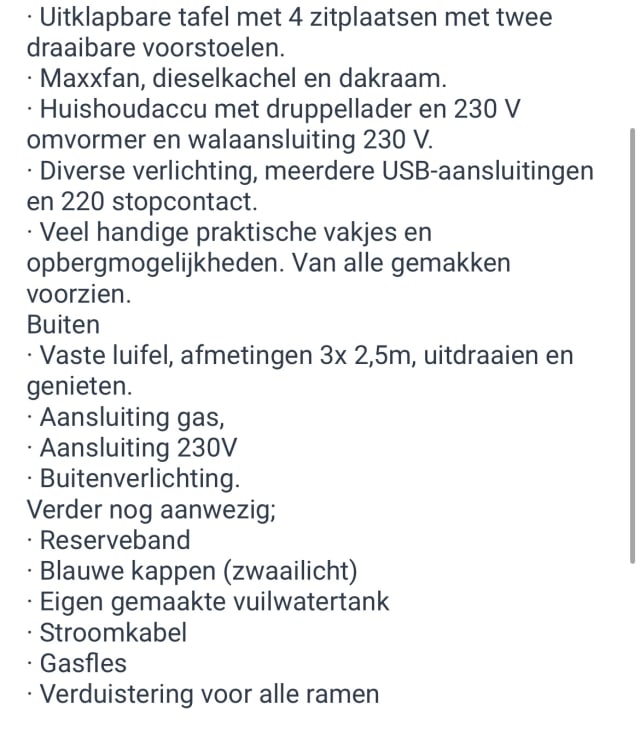 · Uitklapbare tafel met 4 zitplaatsen met twee draaibare voorstoelen.
· Maxxfan, dieselkachel en dakraam.
· Huishoudaccu met druppellader en 230 V omvormer en walaansluiting 230 V.
· Diverse verlichting, meerdere USB-aansluitingen en 220 stopcontact.
· Veel handige praktische vakjes en opbergmogelijkheden. Van alle gemakken voorzien.
Buiten
· Vaste luifel, afmetingen 3x 2,5m, uitdraaien en genieten.
· Aansluiting gas,
· Aansluiting 230V
· Buitenverlichting.
Verder nog aanwezig;
· Reserveband
· Blauwe kappen (zwaailicht)
· Eigen gemaakte vuilwatertank
· Stroomkabel
· Gasfles
· Verduistering voor alle ramen